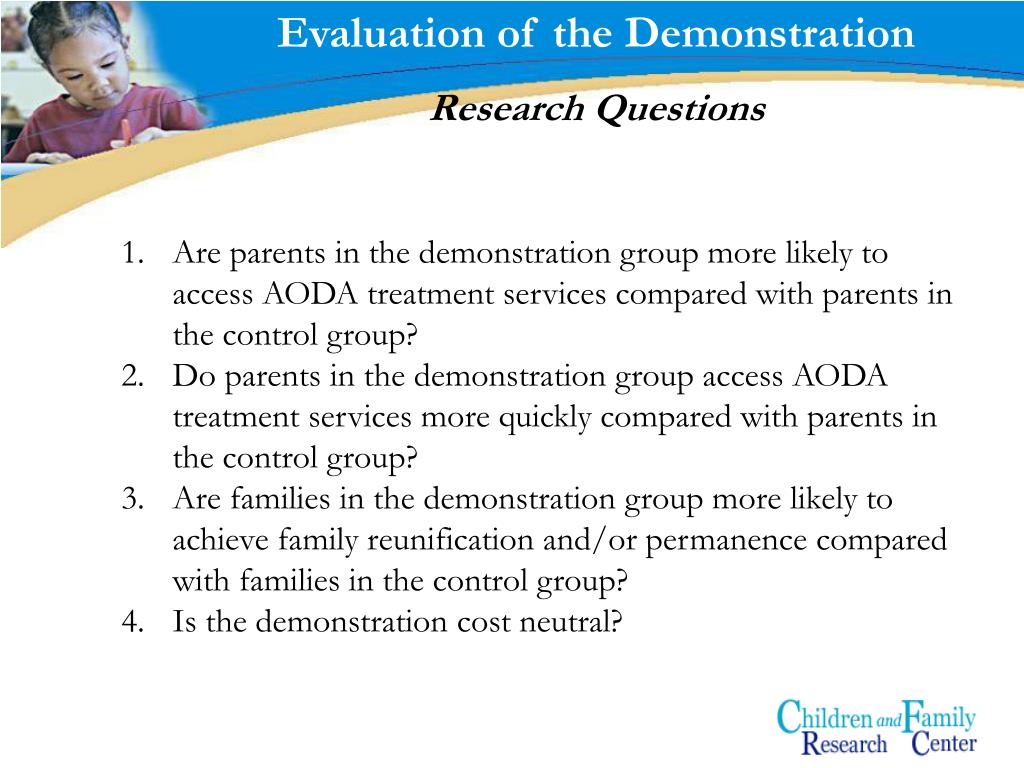 Evaluation of the Demonstration

Research Questions

1. Are parents in the demonstration group more likely to access AODA treatment services compared with parents in the control group?
2. Do parents in the demonstration group access AODA treatment services more quickly compared with parents in the control group?
3. Are families in the demonstration group more likely to achieve family reunification and/or permanence compared with families in the control group?
4. Is the demonstration cost neutral?

Children and Family Research Center